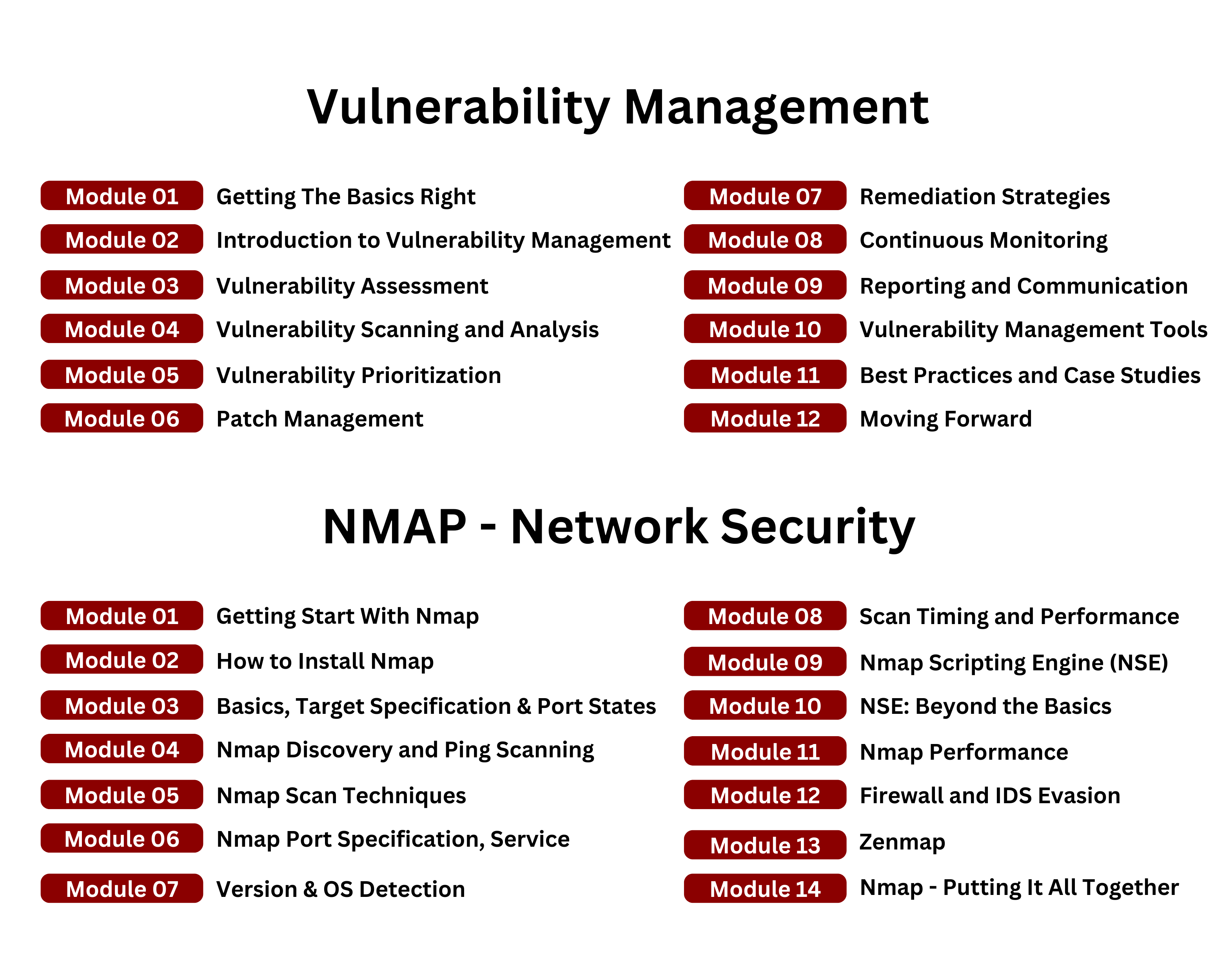 Vulnerability Management

Module 01 Getting The Basics Right
Module 02 Introduction to Vulnerability Management
Module 03 Vulnerability Assessment
Module 04 Vulnerability Scanning and Analysis
Module 05 Vulnerability Prioritization
Module 06 Patch Management

Module 07 Remediation Strategies
Module 08 Continuous Monitoring
Module 09 Reporting and Communication
Module 10 Vulnerability Management Tools
Module 11 Best Practices and Case Studies
Module 12 Moving Forward

NMAP - Network Security

Module 01 Getting Start With Nmap
Module 02 How to Install Nmap
Module 03 Basics, Target Specification & Port States
Module 04 Nmap Discovery and Ping Scanning
Module 05 Nmap Scan Techniques
Module 06 Nmap Port Specification, Service
Module 07 Version & OS Detection

Module 08 Scan Timing and Performance
Module 09 Nmap Scripting Engine (NSE)
Module 10 NSE: Beyond the Basics
Module 11 Nmap Performance
Module 12 Firewall and IDS Evasion
Module 13 Zenmap
Module 14 Nmap - Putting It All Together